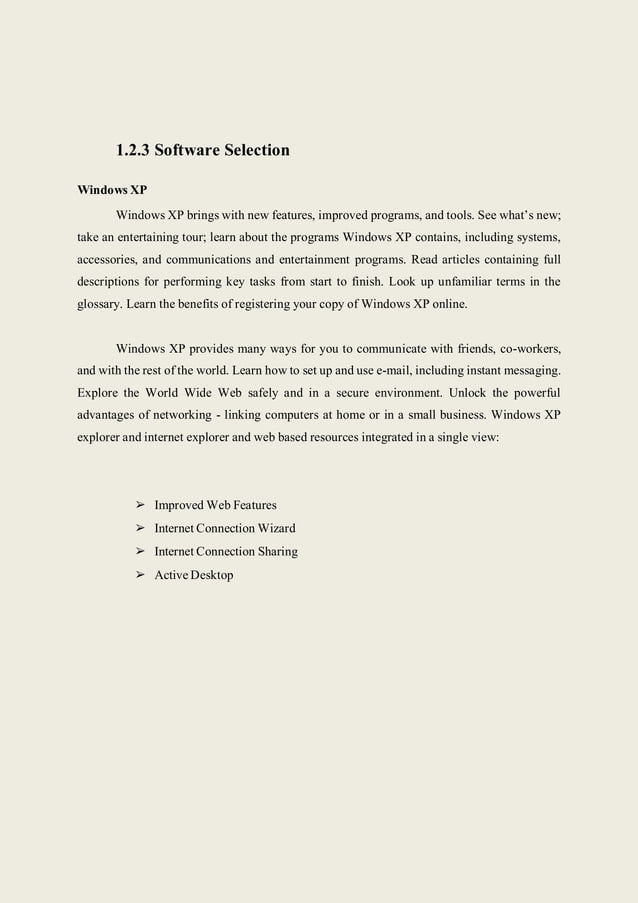 1.2.3 Software Selection

Windows XP

Windows XP brings with new features, improved programs, and tools. See what's new; take an entertaining tour; learn about the programs Windows XP contains, including systems, accessories, and communications and entertainment programs. Read articles containing full descriptions for performing key tasks from start to finish. Look up unfamiliar terms in the glossary. Learn the benefits of registering your copy of Windows XP online.

Windows XP provides many ways for you to communicate with friends, co-workers, and with the rest of the world. Learn how to set up and use e-mail, including instant messaging. Explore the World Wide Web safely and in a secure environment. Unlock the powerful advantages of networking - linking computers at home or in a small business. Windows XP explorer and internet explorer and web based resources integrated in a single view:

➢ Improved Web Features
➢ Internet Connection Wizard
➢ Internet Connection Sharing
➢ Active Desktop